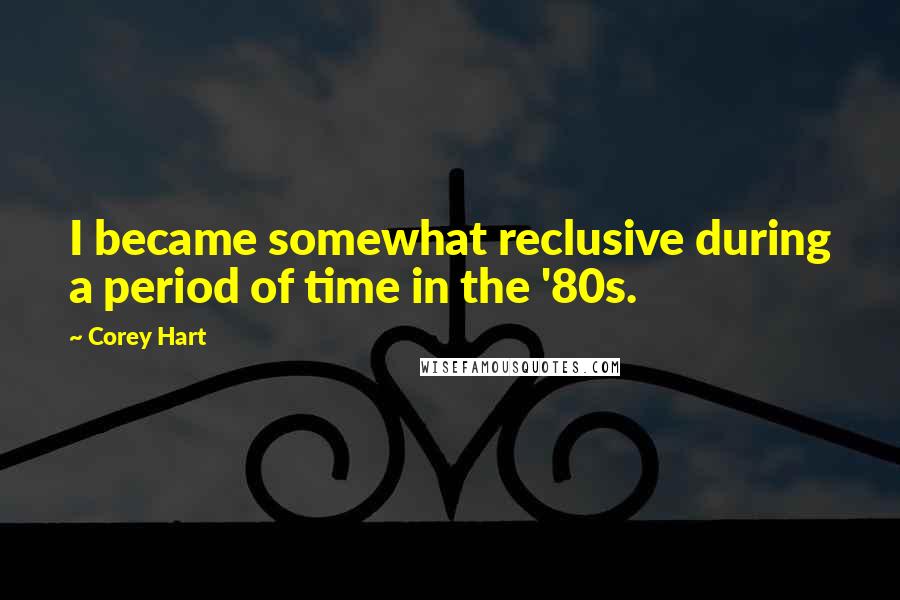 I became somewhat reclusive during a period of time in the '80s.

~ Corey Hart

WISEFAMOUSQUOTES.COM